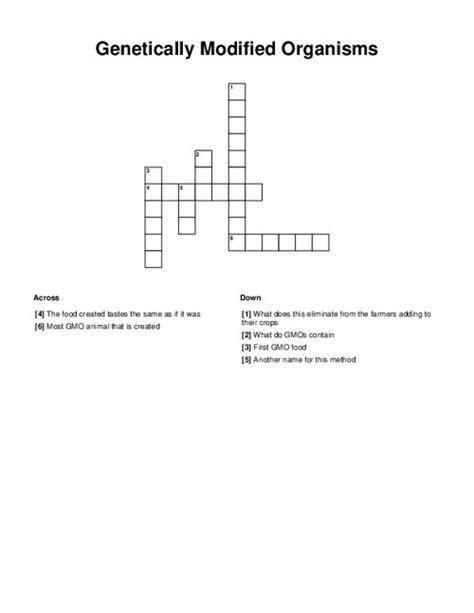 Genetically Modified Organisms

1
2
3
4 5
6

Across

[4] The food created tastes the same as if it was

[6] Most GMO animal that is created

Down

[1] What does this eliminate from the farmers adding to their crops

[2] What do GMOs contain

[3] First GMO food

[5] Another name for this method